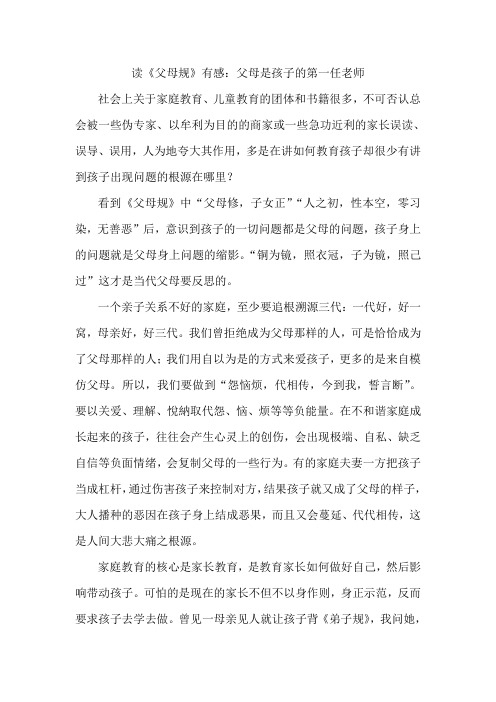 读《父母规》有感：父母是孩子的第一任老师

社会上关于家庭教育、儿童教育的团体和书籍很多，不可否认总会被一些伪专家、以牟利为目的的商家或一些急功近利的家长误读、误导、误用，人为地夸大其作用，多是在讲如何教育孩子却很少有讲到孩子出现问题的根源在哪里？

看到《父母规》中“父母修，子女正”“人之初，性本空，零习染，无善恶”后，意识到孩子的一切问题都是父母的问题，孩子身上的问题就是父母身上问题的缩影。“铜为镜，照衣冠，子为镜，照己过”这才是当代父母要反思的。

一个亲子关系不好的家庭，至少要追根溯源三代：一代好，好一窝，母亲好，好三代。我们曾拒绝成为父母那样的人，可是恰恰成为了父母那样的人；我们用自以为是的方式来爱孩子，更多的是来自模仿父母。所以，我们要做到“怨恼烦，代相传，今到我，誓言断”。要以关爱、理解、悦纳取代怨、恼、烦等等负能量。在不和谐家庭成长起来的孩子，往往会产生心灵上的创伤，会出现极端、自私、缺乏自信等负面情绪，会复制父母的一些行为。有的家庭夫妻一方把孩子当成杠杆，通过伤害孩子来控制对方，结果孩子就又成了父母的样子，大人播种的恶因在孩子身上结成恶果，而且又会蔓延、代代相传，这是人间大悲大痛之根源。

家庭教育的核心是家长教育，是教育家长如何做好自己，然后影响带动孩子。可怕的是现在的家长不但不以身作则，身正示范，反而要求孩子去学去做。曾见一母亲见人就让孩子背《弟子规》，我问她，